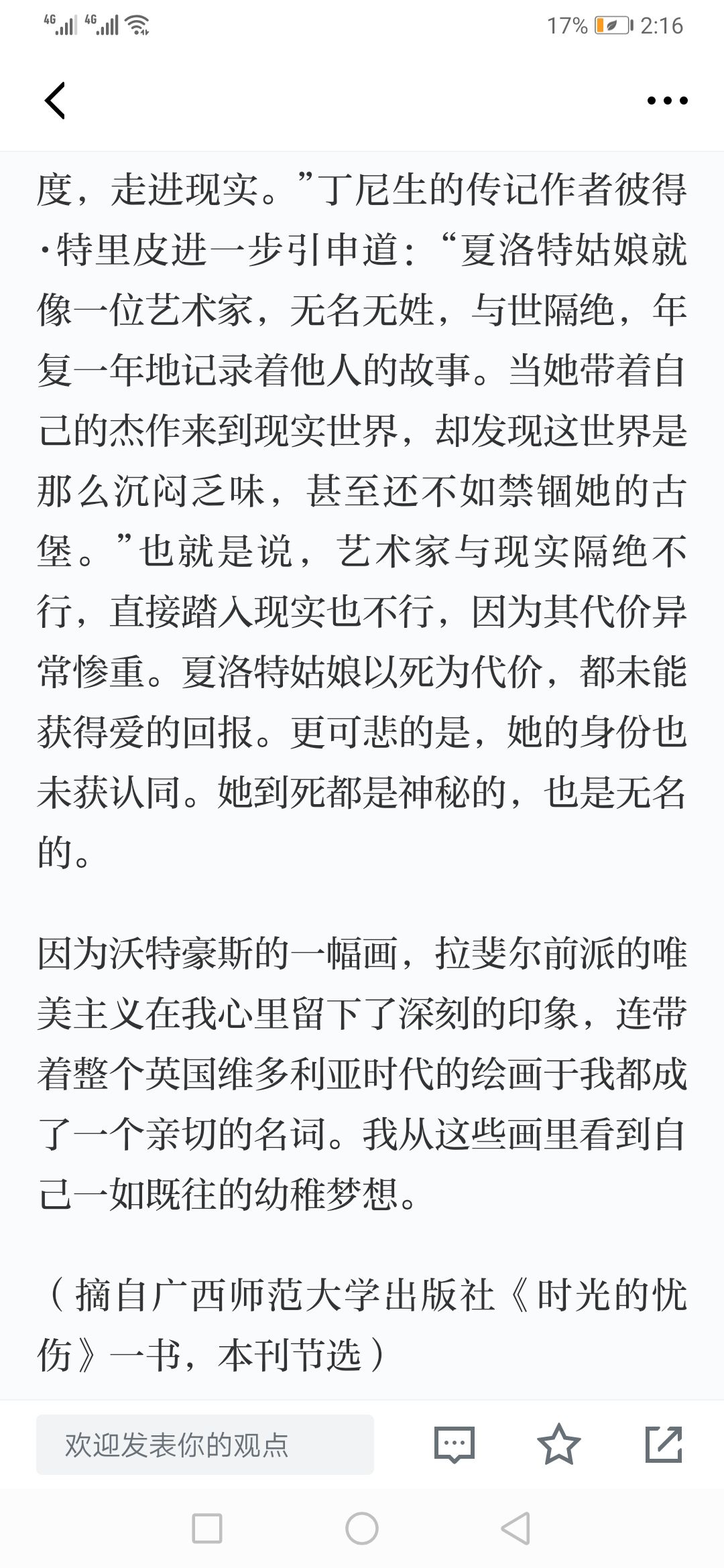 4G 4G 17% 2:16

度，走进现实。”丁尼生的传记作者彼得·特里皮进一步引申道：“夏洛特姑娘就像一位艺术家，无名无姓，与世隔绝，年复一年地记录着他人的故事。当她带着自己的杰作来到现实世界，却发现这世界是那么沉闷乏味，甚至还不如禁锢她的古堡。”也就是说，艺术家与现实隔绝不行，直接踏入现实也不行，因为其代价异常惨重。夏洛特姑娘以死为代价，都未能获得爱的回报。更可悲的是，她的身份也未获认同。她到死都是神秘的，也是无名的。

因为沃特豪斯的一幅画，拉斐尔前派的唯美主义在我心里留下了深刻的印象，连带着整个英国维多利亚时代的绘画于我都成了一个亲切的名词。我从这些画里看到自己一如既往的幼稚梦想。

（摘自广西师范大学出版社《时光的忧伤》一书，本刊节选）

欢迎发表你的观点